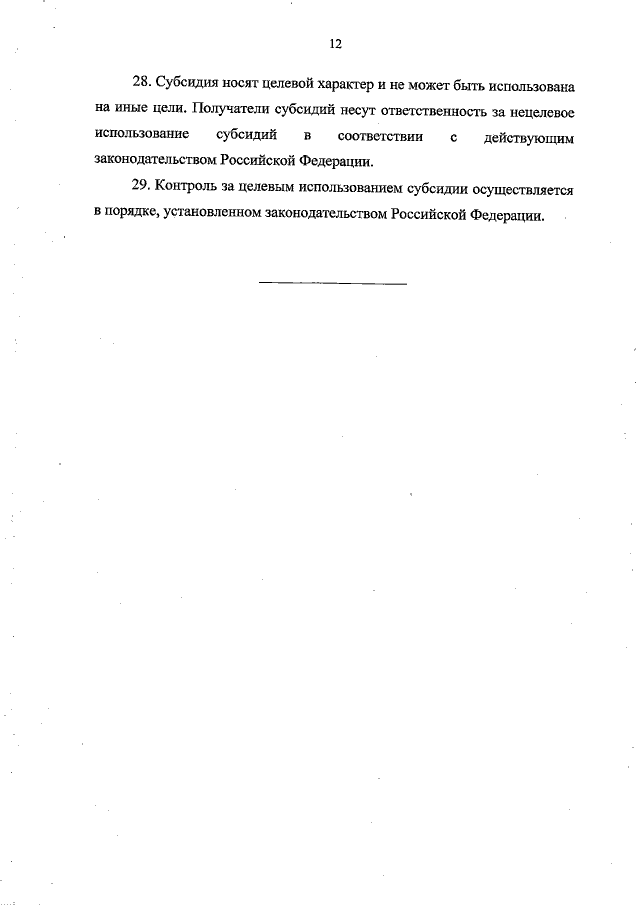 12

28. Субсидия носят целевой характер и не может быть использована на иные цели. Получатели субсидий несут ответственность за нецелевое использование субсидий в соответствии с действующим законодательством Российской Федерации.

29. Контроль за целевым использованием субсидии осуществляется в порядке, установленном законодательством Российской Федерации.